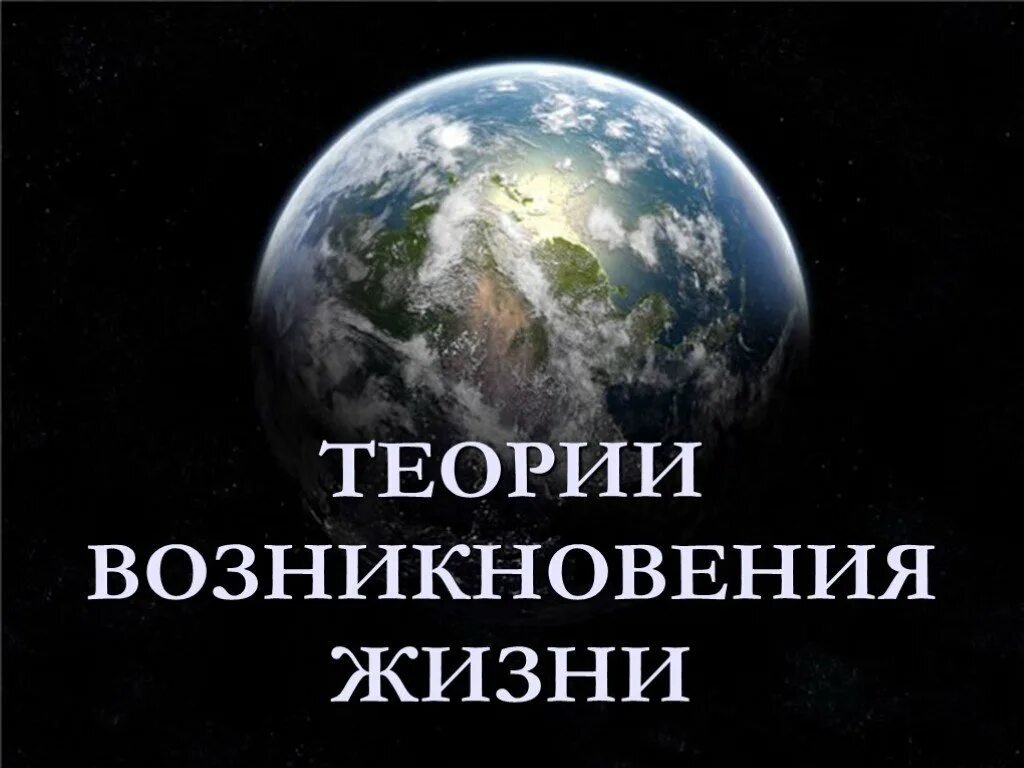 ТЕОРИИ ВОЗНИКНОВЕНИЯ ЖИЗНИ